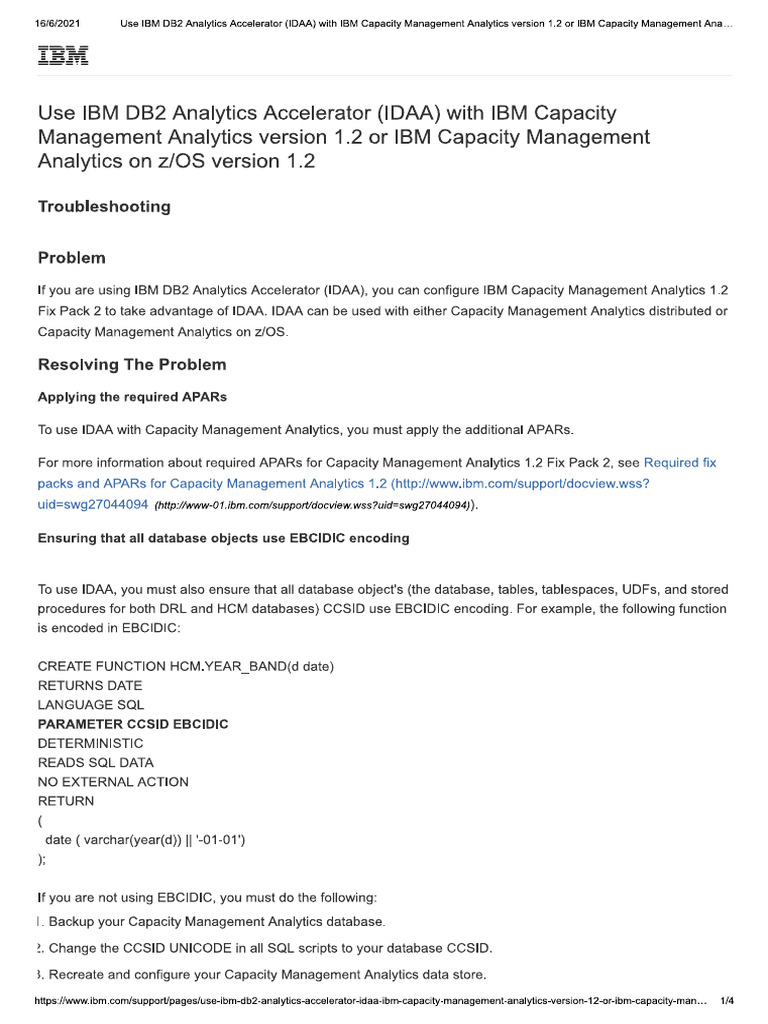 16/6/2021 Use IBM DB2 Analytics Accelerator (IDAA) with IBM Capacity Management Analytics version 1.2 or IBM Capacity Management Ana…

IBM

Use IBM DB2 Analytics Accelerator (IDAA) with IBM Capacity Management Analytics version 1.2 or IBM Capacity Management Analytics on z/OS version 1.2

Troubleshooting

Problem

If you are using IBM DB2 Analytics Accelerator (IDAA), you can configure IBM Capacity Management Analytics 1.2 Fix Pack 2 to take advantage of IDAA. IDAA can be used with either Capacity Management Analytics distributed or Capacity Management Analytics on z/OS.

Resolving The Problem

Applying the required APARs

To use IDAA with Capacity Management Analytics, you must apply the additional APARs.

For more information about required APARs for Capacity Management Analytics 1.2 Fix Pack 2, see Required fix packs and APARs for Capacity Management Analytics 1.2 (http://www.ibm.com/support/docview.wss?uid=swg27044094 (http://www-01.ibm.com/support/docview.wss?uid=swg27044094)).

Ensuring that all database objects use EBCIDIC encoding

To use IDAA, you must also ensure that all database object's (the database, tables, tablespaces, UDFs, and stored procedures for both DRL and HCM databases) CCSID use EBCIDIC encoding. For example, the following function is encoded in EBCIDIC:

CREATE FUNCTION HCM.YEAR_BAND(d date)
RETURNS DATE
LANGUAGE SQL
PARAMETER CCSID EBCIDIC
DETERMINISTIC
READS SQL DATA
NO EXTERNAL ACTION
RETURN
(
date ( varchar(year(d)) || '-01-01')
);

If you are not using EBCIDIC, you must do the following:
1. Backup your Capacity Management Analytics database.
2. Change the CCSID UNICODE in all SQL scripts to your database CCSID.
3. Recreate and configure your Capacity Management Analytics data store.

https://www.ibm.com/support/pages/use-ibm-db2-analytics-accelerator-idaa-ibm-capacity-management-analytics-version-12-or-ibm-capacity-man… 1/4